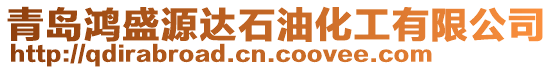 青岛鸿盛源达石油化工有限公司
http://qdirabroad.cn.coovee.com